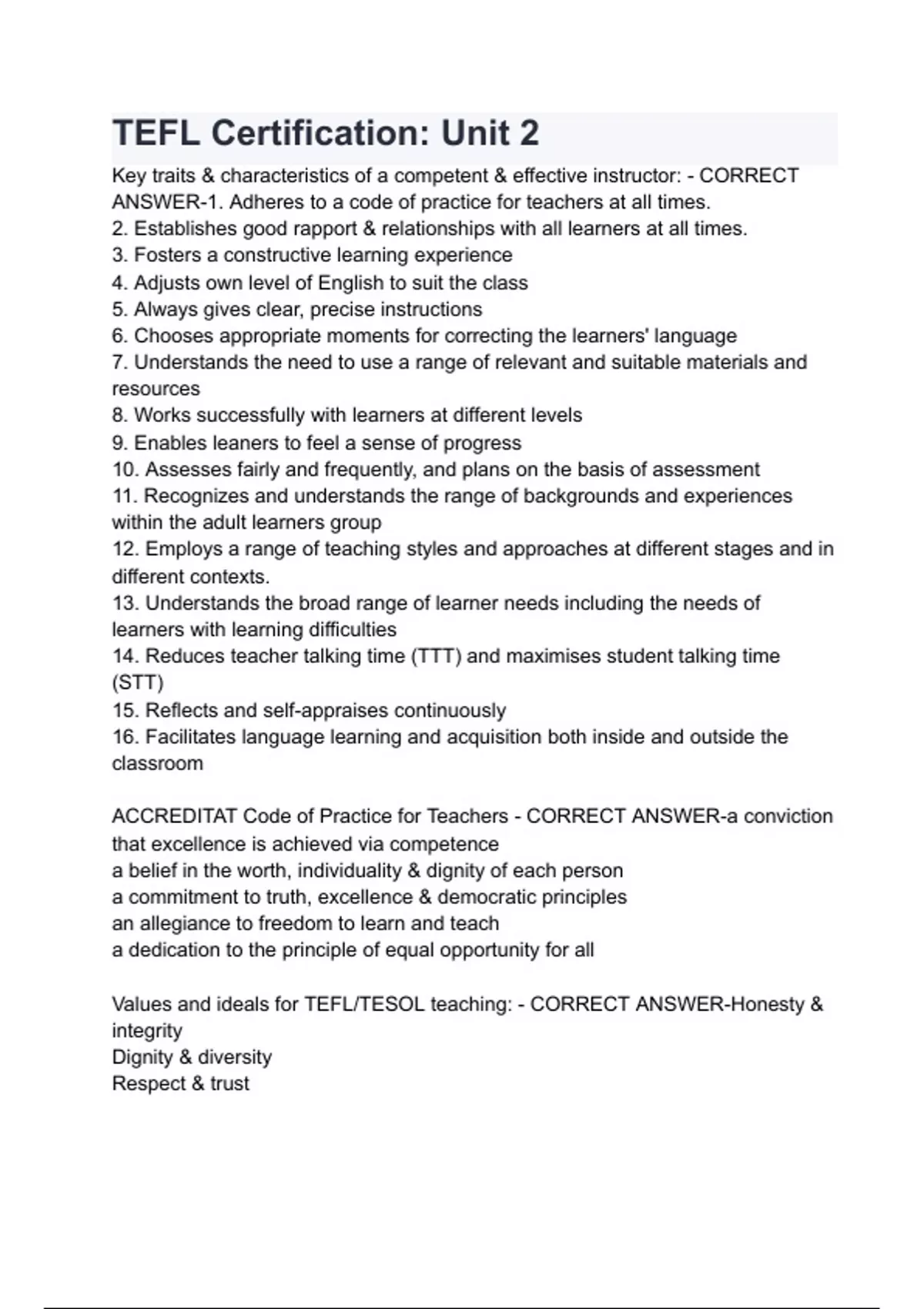 TEFL Certification: Unit 2

Key traits & characteristics of a competent & effective instructor: - CORRECT ANSWER-1. Adheres to a code of practice for teachers at all times.
2. Establishes good rapport & relationships with all learners at all times.
3. Fosters a constructive learning experience
4. Adjusts own level of English to suit the class
5. Always gives clear, precise instructions
6. Chooses appropriate moments for correcting the learners' language
7. Understands the need to use a range of relevant and suitable materials and resources
8. Works successfully with learners at different levels
9. Enables leaners to feel a sense of progress
10. Assesses fairly and frequently, and plans on the basis of assessment
11. Recognizes and understands the range of backgrounds and experiences within the adult learners group
12. Employs a range of teaching styles and approaches at different stages and in different contexts.
13. Understands the broad range of learner needs including the needs of learners with learning difficulties
14. Reduces teacher talking time (TTT) and maximises student talking time (STT)
15. Reflects and self-appraises continuously
16. Facilitates language learning and acquisition both inside and outside the classroom

ACCREDITAT Code of Practice for Teachers - CORRECT ANSWER-a conviction that excellence is achieved via competence
a belief in the worth, individuality & dignity of each person
a commitment to truth, excellence & democratic principles
an allegiance to freedom to learn and teach
a dedication to the principle of equal opportunity for all

Values and ideals for TEFL/TESOL teaching: - CORRECT ANSWER-Honesty & integrity
Dignity & diversity
Respect & trust